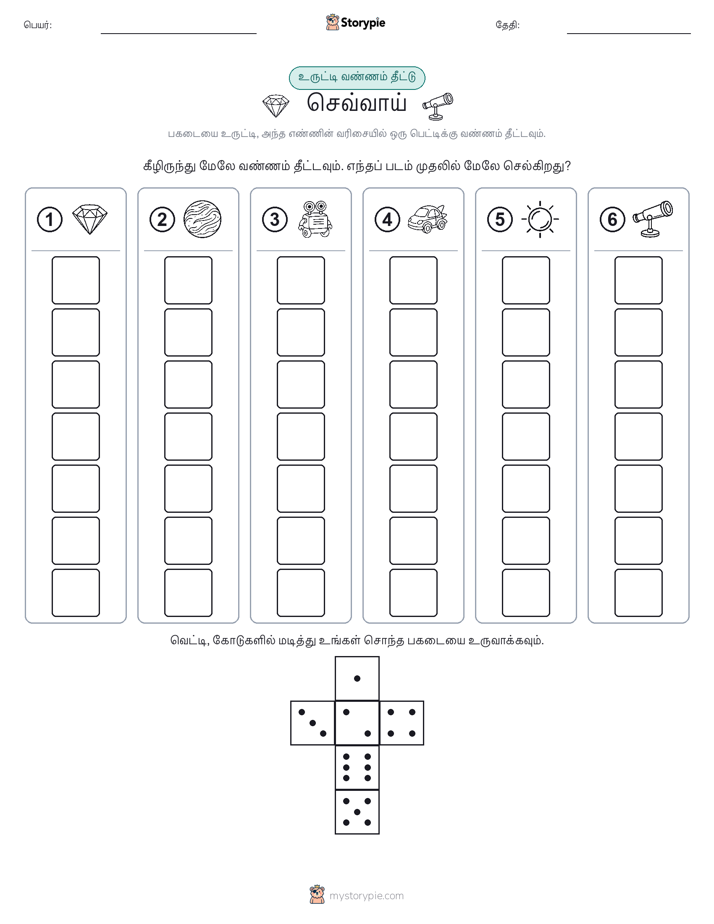 பெயர்: Storypie தேதி:

உருட்டி வண்ணம் தீட்டு

செவ்வாய்

பகடையை உருட்டி, அந்த எண்ணின் வரிசையில் ஒரு பெட்டிக்கு வண்ணம் தீட்டவும்.

கீழிருந்து மேலே வண்ணம் தீட்டவும். எந்தப் படம் முதலில் மேலே செல்கிறது?

1 2 3 4 5 6

வெட்டி, கோடுகளில் மடித்து உங்கள் சொந்த பகடையை உருவாக்கவும்.

mystorypie.com